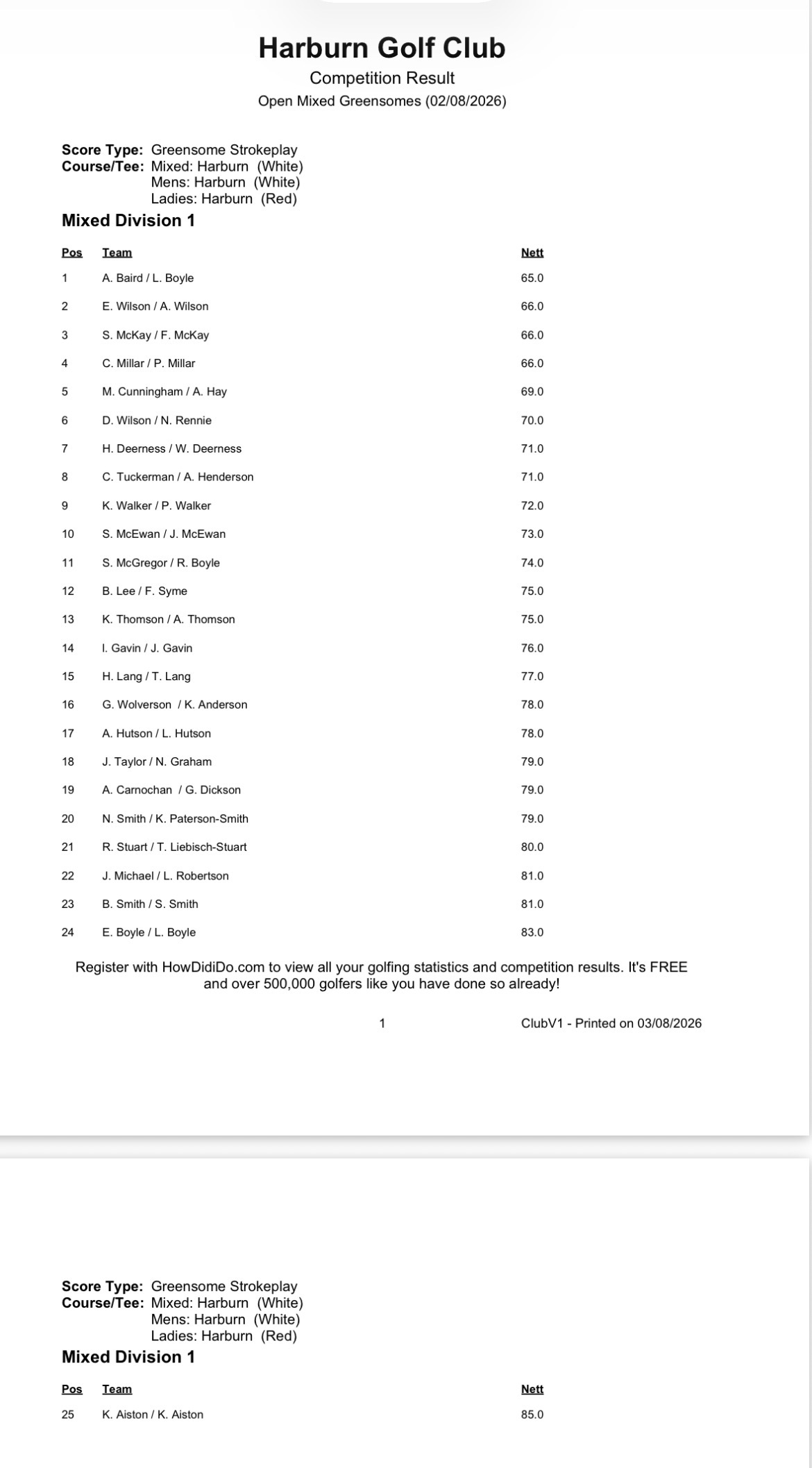 Harburn Golf Club

Competition Result

Open Mixed Greensomes (02/08/2026)

Score Type: Greensome Strokeplay
Course/Tee: Mixed: Harburn (White)
Mens: Harburn (White)
Ladies: Harburn (Red)

Mixed Division 1

| Pos | Team | Nett |
|---|---|---|
| 1 | A. Baird / L. Boyle | 65.0 |
| 2 | E. Wilson / A. Wilson | 66.0 |
| 3 | S. McKay / F. McKay | 66.0 |
| 4 | C. Millar / P. Millar | 66.0 |
| 5 | M. Cunningham / A. Hay | 69.0 |
| 6 | D. Wilson / N. Rennie | 70.0 |
| 7 | H. Deerness / W. Deerness | 71.0 |
| 8 | C. Tuckerman / A. Henderson | 71.0 |
| 9 | K. Walker / P. Walker | 72.0 |
| 10 | S. McEwan / J. McEwan | 73.0 |
| 11 | S. McGregor / R. Boyle | 74.0 |
| 12 | B. Lee / F. Syme | 75.0 |
| 13 | K. Thomson / A. Thomson | 75.0 |
| 14 | I. Gavin / J. Gavin | 76.0 |
| 15 | H. Lang / T. Lang | 77.0 |
| 16 | G. Wolverson / K. Anderson | 78.0 |
| 17 | A. Hutson / L. Hutson | 78.0 |
| 18 | J. Taylor / N. Graham | 79.0 |
| 19 | A. Carnochan / G. Dickson | 79.0 |
| 20 | N. Smith / K. Paterson-Smith | 79.0 |
| 21 | R. Stuart / T. Liebisch-Stuart | 80.0 |
| 22 | J. Michael / L. Robertson | 81.0 |
| 23 | B. Smith / S. Smith | 81.0 |
| 24 | E. Boyle / L. Boyle | 83.0 |

Register with HowDidiDo.com to view all your golfing statistics and competition results. It's FREE and over 500,000 golfers like you have done so already!

1

ClubV1 - Printed on 03/08/2026

Score Type: Greensome Strokeplay
Course/Tee: Mixed: Harburn (White)
Mens: Harburn (White)
Ladies: Harburn (Red)

Mixed Division 1

| Pos | Team | Nett |
|---|---|---|
| 25 | K. Aiston / K. Aiston | 85.0 |